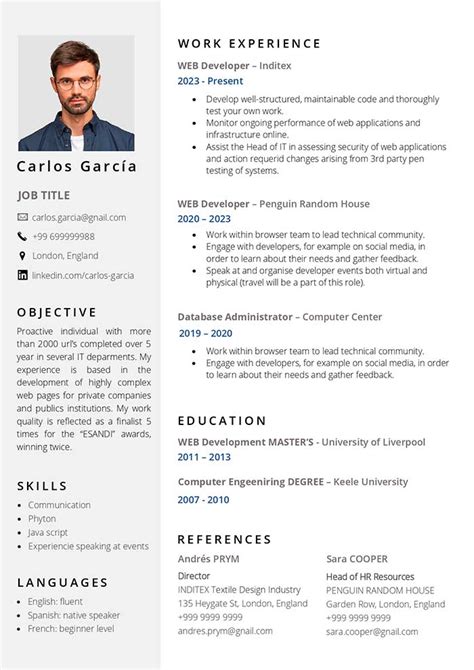 Carlos García

JOB TITLE

carlos.garcia@gnail.com

+99 699999988

London, England

linkedin.com/carlos-garcia

OBJECTIVE

Proactive individual with more than 2000 url's completed over 5 year in several IT deparments. My experience is based in the development of highly complex web pages for private companies and publics institutions. My work quality is reflected as a finalist 5 times for the "ESANDI" awards, winning twice.

SKILLS

- Communication
- Phyton
- Java script
- Experiencie speaking at events

LANGUAGES

- English: fluent
- Spanish: native speaker
- French: beginner level

WORK EXPERIENCE

WEB Developer – Inditex
2023 - Present

- Develop well-structured, maintainable code and thoroughly test your own work.
- Monitor ongoing performance of web applications and infrastructure online.
- Assist the Head of IT in assessing security of web applications and action requerid changes arising from 3rd party pen testing of systems.

WEB Developer – Penguin Random House
2020 – 2023

- Work within browser team to lead technical community.
- Engage with developers, for example on social media, in order to learn about their needs and gather feedback.
- Speak at and organise developer events both virtual and physical (travel will be a part of this role).

Database Administrator – Computer Center
2019 – 2020

- Work within browser team to lead technical community.
- Engage with developers, for example on social media, in order to learn about their needs and gather feedback.

EDUCATION

WEB Development MASTER'S - University of Liverpool
2011 – 2013

Computer Engeeniring DEGREE – Keele University
2007 - 2010

REFERENCES

Andrés PRYM
Director
INDITEX Textile Design Industry
135 Heygate St, London, England
+999 9999 9999
andres.prym@gnail.com

Sara COOPER
Head of HR Resources
PENGUIN RANDOM HOUSE
Garden Row, London, England
+999 9999 9999
sara.cooper@gnail.com